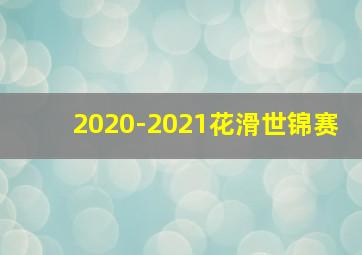 2020-2021花滑世锦赛